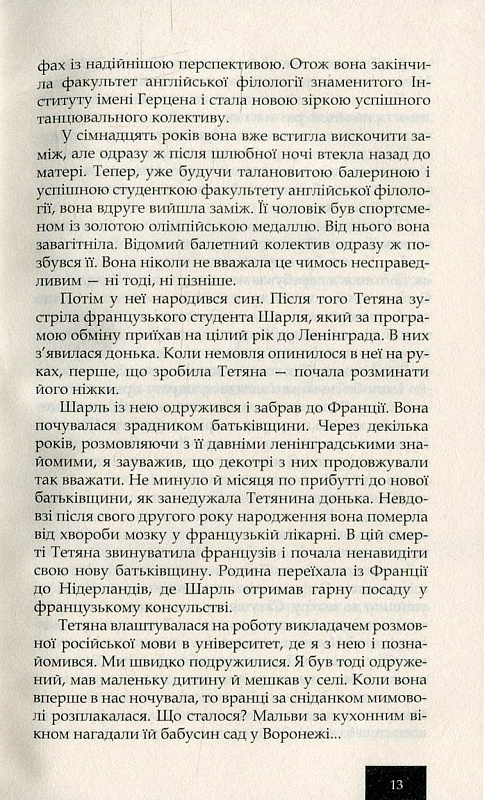 фах із надійнішою перспективою. Отож вона закінчила факультет англійської філології знаменитого Інституту імені Герцена і стала новою зіркою успішного танцювального колективу.

У сімнадцять років вона вже встигла вискочити заміж, але одразу ж після шлюбної ночі втекла назад до матері. Тепер, уже будучи талановитою балериною і успішною студенткою факультету англійської філології, вона вдруге вийшла заміж. Її чоловік був спортсменом із золотою олімпійською медаллю. Від нього вона завагітніла. Відомий балетний колектив одразу ж позбувся її. Вона ніколи не вважала це чимось несправедливим — ні тоді, ні пізніше.

Потім у неї народився син. Після того Тетяна зустріла французького студента Шарля, який за програмою обміну приїхав на цілий рік до Ленінграда. В них з'явилася донька. Коли немовля опинилося в неї на руках, перше, що зробила Тетяна — почала розминати його ніжки.

Шарль із нею одружився і забрав до Франції. Вона почувалася зрадником батьківщини. Через декілька років, розмовляючи з її давніми ленінградськими знайомими, я зауважив, що декотрі з них продовжували так вважати. Не минуло й місяця по прибутті до нової батьківщини, як занедужала Тетянина донька. Невдовзі після свого другого року народження вона померла від хвороби мозку у французькій лікарні. В цій смерті Тетяна звинуватила французів і почала ненавидіти свою нову батьківщину. Родина переїхала із Франції до Нідерландів, де Шарль отримав гарну посаду у французькому консульстві.

Тетяна влаштувалася на роботу викладачем розмовної російської мови в університет, де я з нею і познайомився. Ми швидко подружилися. Я був тоді одружений, мав маленьку дитину й мешкав у селі. Коли вона вперше в нас ночувала, то вранці за сніданком мимоволі розплакалася. Що сталося? Мальви за кухонним вікном нагадали їй бабусин сад у Воронежі...

13